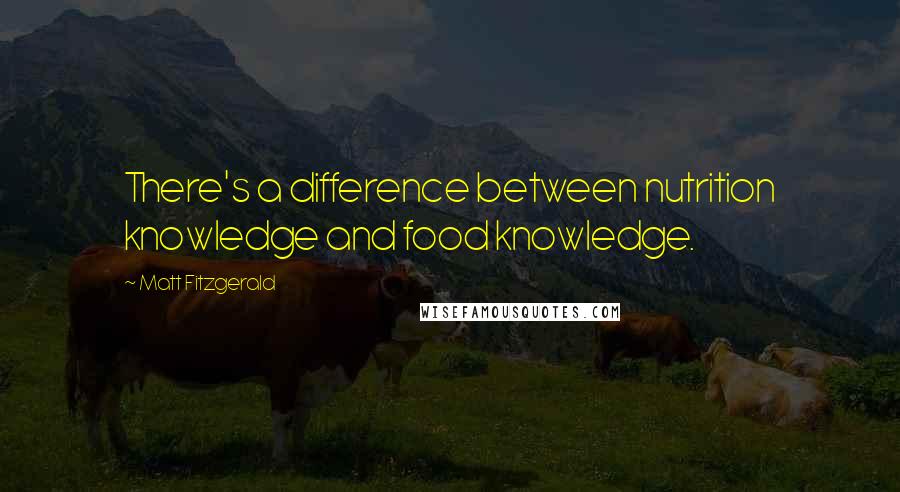 There's a difference between nutrition knowledge and food knowledge.

~ Matt Fitzgerald

WISEFAMOUSQUOTES.COM